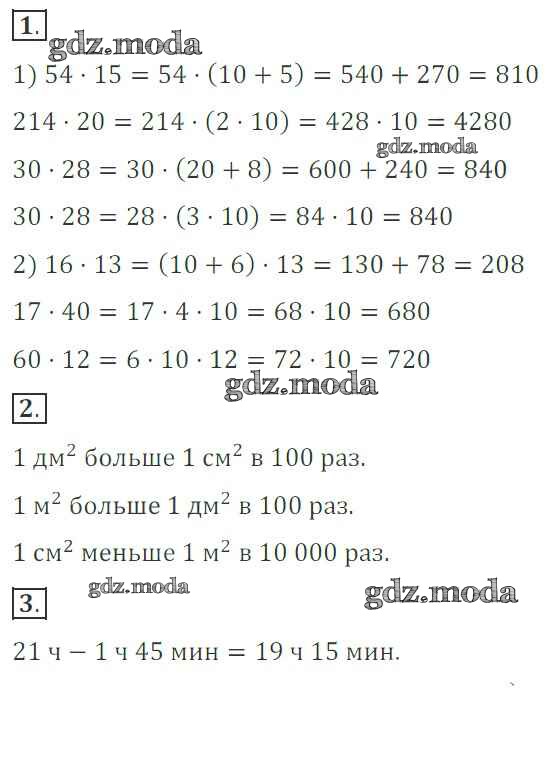 1.
gdz.moda

1) $54 \cdot 15 = 54 \cdot (10 + 5) = 540 + 270 = 810$

$214 \cdot 20 = 214 \cdot (2 \cdot 10) = 428 \cdot 10 = 4280$

gdz.moda

$30 \cdot 28 = 30 \cdot (20 + 8) = 600 + 240 = 840$

$30 \cdot 28 = 28 \cdot (3 \cdot 10) = 84 \cdot 10 = 840$

2) $16 \cdot 13 = (10 + 6) \cdot 13 = 130 + 78 = 208$

$17 \cdot 40 = 17 \cdot 4 \cdot 10 = 68 \cdot 10 = 680$

$60 \cdot 12 = 6 \cdot 10 \cdot 12 = 72 \cdot 10 = 720$

gdz.moda

2.

1 дм$^2$ больше 1 см$^2$ в 100 раз.

1 м$^2$ больше 1 дм$^2$ в 100 раз.

1 см$^2$ меньше 1 м$^2$ в 10 000 раз.

gdz.moda
gdz.moda

3.

21 ч − 1 ч 45 мин = 19 ч 15 мин.